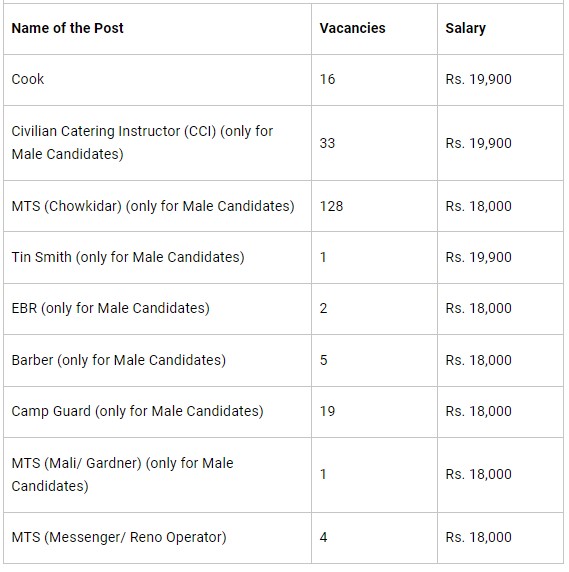 | Name of the Post | Vacancies | Salary |
|---|---|---|
| Cook | 16 | Rs. 19,900 |
| Civilian Catering Instructor (CCI) (only for Male Candidates) | 33 | Rs. 19,900 |
| MTS (Chowkidar) (only for Male Candidates) | 128 | Rs. 18,000 |
| Tin Smith (only for Male Candidates) | 1 | Rs. 19,900 |
| EBR (only for Male Candidates) | 2 | Rs. 18,000 |
| Barber (only for Male Candidates) | 5 | Rs. 18,000 |
| Camp Guard (only for Male Candidates) | 19 | Rs. 18,000 |
| MTS (Mali/ Gardner) (only for Male Candidates) | 1 | Rs. 18,000 |
| MTS (Messenger/ Reno Operator) | 4 | Rs. 18,000 |